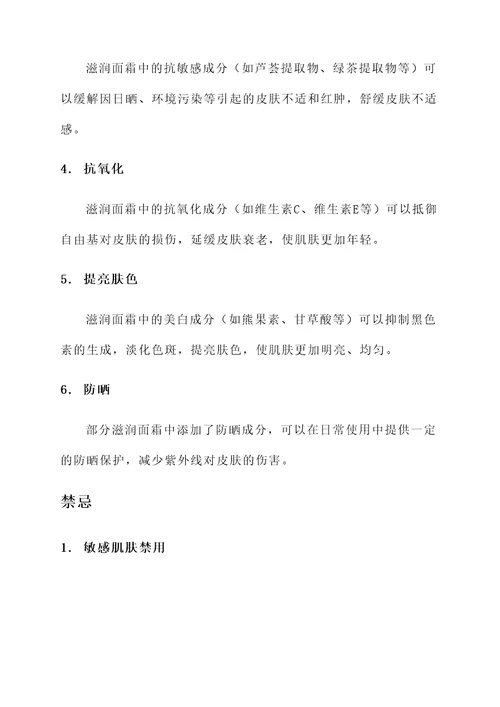 滋润面霜中的抗敏感成分（如芦荟提取物、绿茶提取物等）可以缓解因日晒、环境污染等引起的皮肤不适和红肿，舒缓皮肤不适感。

4. 抗氧化

滋润面霜中的抗氧化成分（如维生素C、维生素E等）可以抵御自由基对皮肤的损伤，延缓皮肤衰老，使肌肤更加年轻。

5. 提亮肤色

滋润面霜中的美白成分（如熊果素、甘草酸等）可以抑制黑色素的生成，淡化色斑，提亮肤色，使肌肤更加明亮、均匀。

6. 防晒

部分滋润面霜中添加了防晒成分，可以在日常使用中提供一定的防晒保护，减少紫外线对皮肤的伤害。

禁忌

1. 敏感肌肤禁用